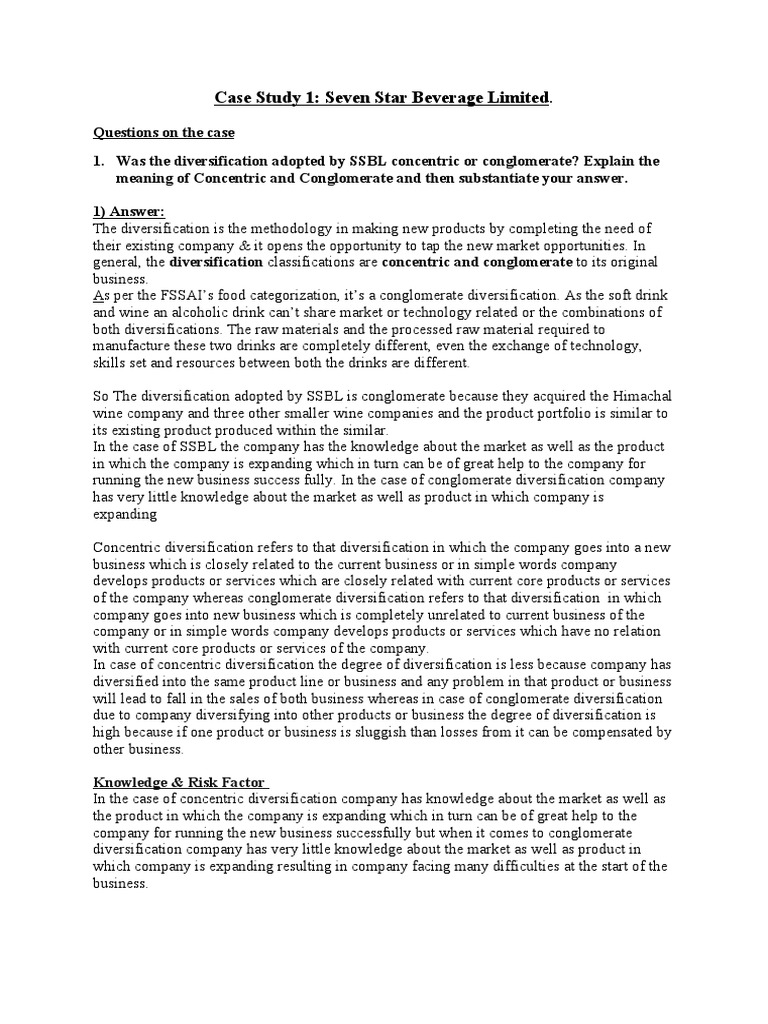 Case Study 1: Seven Star Beverage Limited.

Questions on the case

1. Was the diversification adopted by SSBL concentric or conglomerate? Explain the meaning of Concentric and Conglomerate and then substantiate your answer.

1) Answer:
The diversification is the methodology in making new products by completing the need of their existing company & it opens the opportunity to tap the new market opportunities. In general, the diversification classifications are concentric and conglomerate to its original business.
As per the FSSAI's food categorization, it's a conglomerate diversification. As the soft drink and wine an alcoholic drink can't share market or technology related or the combinations of both diversifications. The raw materials and the processed raw material required to manufacture these two drinks are completely different, even the exchange of technology, skills set and resources between both the drinks are different.

So The diversification adopted by SSBL is conglomerate because they acquired the Himachal wine company and three other smaller wine companies and the product portfolio is similar to its existing product produced within the similar.
In the case of SSBL the company has the knowledge about the market as well as the product in which the company is expanding which in turn can be of great help to the company for running the new business success fully. In the case of conglomerate diversification company has very little knowledge about the market as well as product in which company is expanding

Concentric diversification refers to that diversification in which the company goes into a new business which is closely related to the current business or in simple words company develops products or services which are closely related with current core products or services of the company whereas conglomerate diversification refers to that diversification in which company goes into new business which is completely unrelated to current business of the company or in simple words company develops products or services which have no relation with current core products or services of the company.
In case of concentric diversification the degree of diversification is less because company has diversified into the same product line or business and any problem in that product or business will lead to fall in the sales of both business whereas in case of conglomerate diversification due to company diversifying into other products or business the degree of diversification is high because if one product or business is sluggish than losses from it can be compensated by other business.

Knowledge & Risk Factor
In the case of concentric diversification company has knowledge about the market as well as the product in which the company is expanding which in turn can be of great help to the company for running the new business successfully but when it comes to conglomerate diversification company has very little knowledge about the market as well as product in which company is expanding resulting in company facing many difficulties at the start of the business.